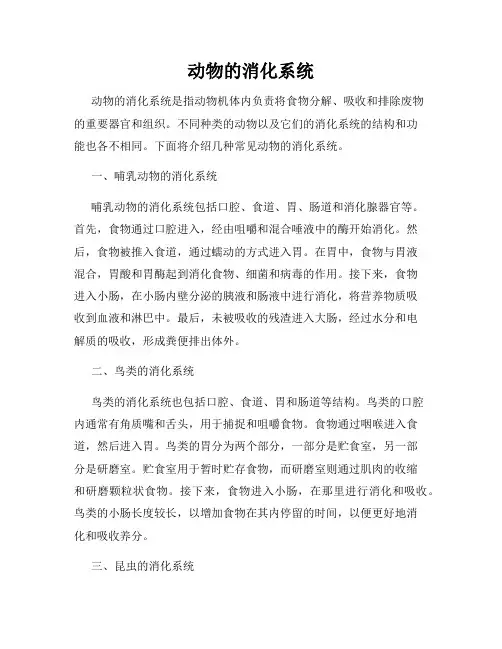 动物的消化系统

动物的消化系统是指动物机体内负责将食物分解、吸收和排除废物的重要器官和组织。不同种类的动物以及它们的消化系统的结构和功能也各不相同。下面将介绍几种常见动物的消化系统。

一、哺乳动物的消化系统

哺乳动物的消化系统包括口腔、食道、胃、肠道和消化腺器官等。首先，食物通过口腔进入，经由咀嚼和混合唾液中的酶开始消化。然后，食物被推入食道，通过蠕动的方式进入胃。在胃中，食物与胃液混合，胃酸和胃酶起到消化食物、细菌和病毒的作用。接下来，食物进入小肠，在小肠内壁分泌的胰液和肠液中进行消化，将营养物质吸收到血液和淋巴中。最后，未被吸收的残渣进入大肠，经过水分和电解质的吸收，形成粪便排出体外。

二、鸟类的消化系统

鸟类的消化系统也包括口腔、食道、胃和肠道等结构。鸟类的口腔内通常有角质嘴和舌头，用于捕捉和咀嚼食物。食物通过咽喉进入食道，然后进入胃。鸟类的胃分为两个部分，一部分是贮食室，另一部分是研磨室。贮食室用于暂时贮存食物，而研磨室则通过肌肉的收缩和研磨颗粒状食物。接下来，食物进入小肠，在那里进行消化和吸收。鸟类的小肠长度较长，以增加食物在其内停留的时间，以便更好地消化和吸收养分。

三、昆虫的消化系统